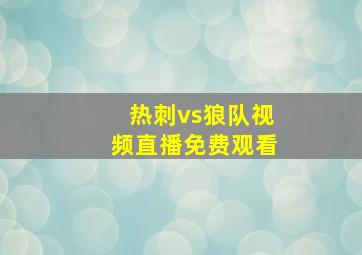 热刺vs狼队视频直播免费观看